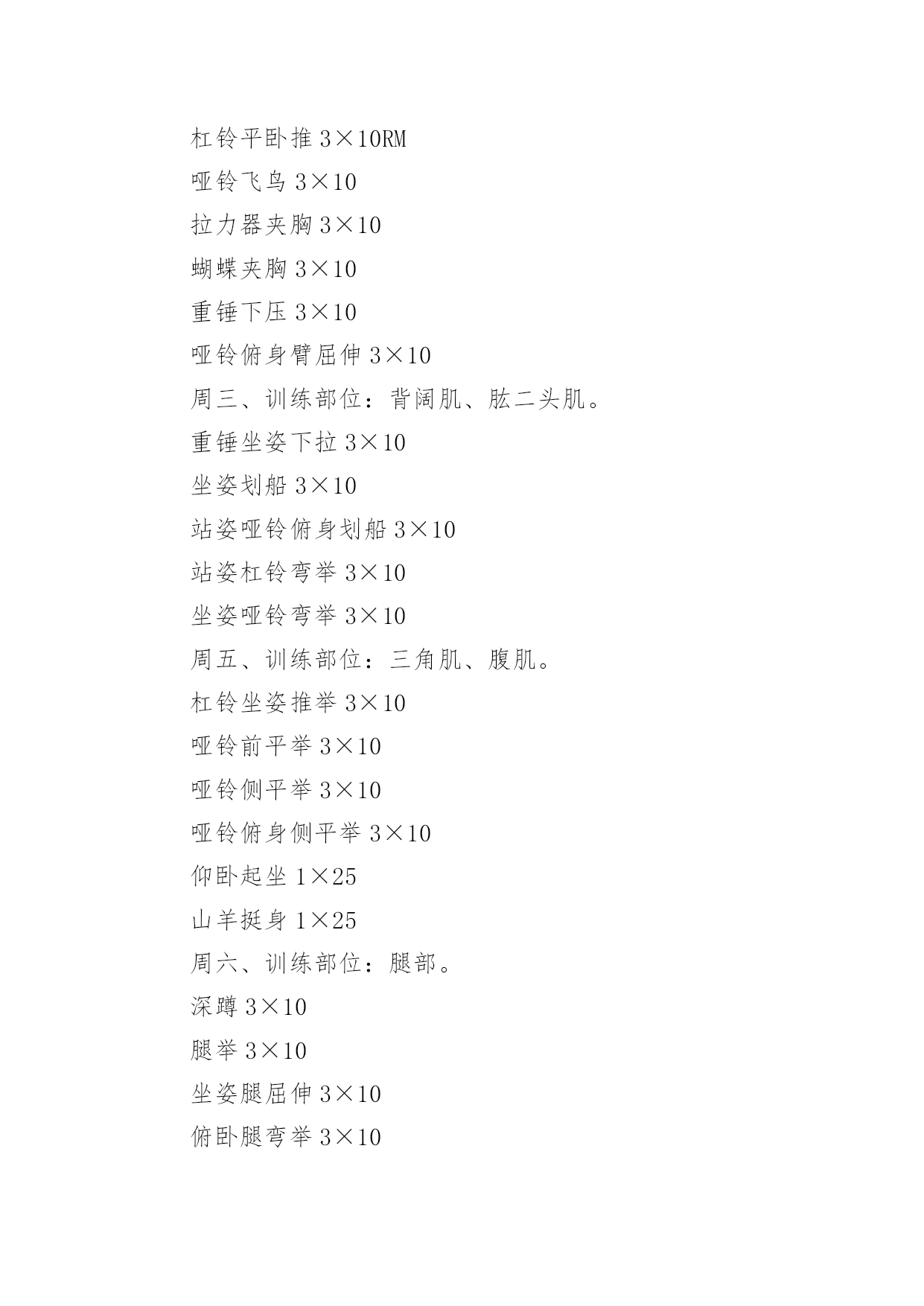 杠铃平卧推 3×10RM

哑铃飞鸟 3×10

拉力器夹胸 3×10

蝴蝶夹胸 3×10

重锤下压 3×10

哑铃俯身臂屈伸 3×10

周三、训练部位：背阔肌、肱二头肌。

重锤坐姿下拉 3×10

坐姿划船 3×10

站姿哑铃俯身划船 3×10

站姿杠铃弯举 3×10

坐姿哑铃弯举 3×10

周五、训练部位：三角肌、腹肌。

杠铃坐姿推举 3×10

哑铃前平举 3×10

哑铃侧平举 3×10

哑铃俯身侧平举 3×10

仰卧起坐 1×25

山羊挺身 1×25

周六、训练部位：腿部。

深蹲 3×10

腿举 3×10

坐姿腿屈伸 3×10

俯卧腿弯举 3×10